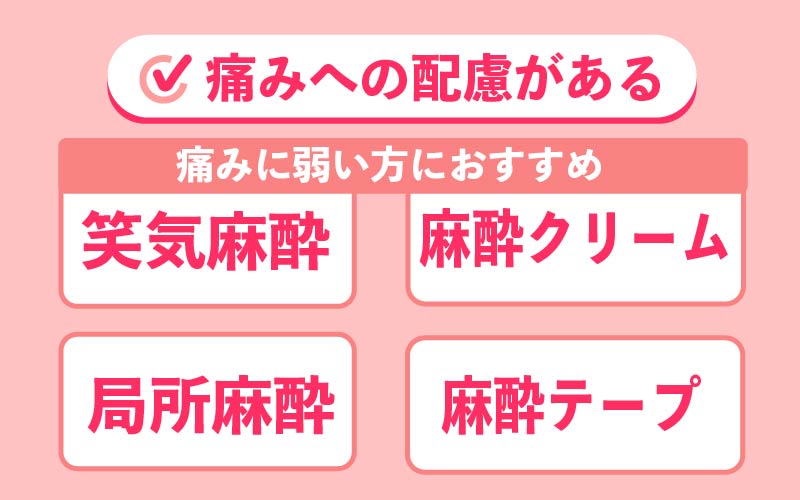 痛みへの配慮がある

痛みに弱い方におすすめ

笑気麻酔

麻酔クリーム

局所麻酔

麻酔テープ